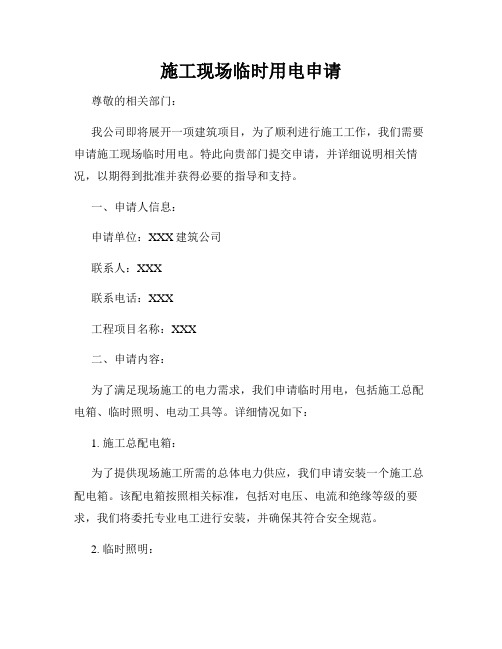 施工现场临时用电申请

尊敬的相关部门：

我公司即将展开一项建筑项目，为了顺利进行施工工作，我们需要申请施工现场临时用电。特此向贵部门提交申请，并详细说明相关情况，以期得到批准并获得必要的指导和支持。

一、申请人信息：

申请单位：XXX 建筑公司

联系人：XXX

联系电话：XXX

工程项目名称：XXX

二、申请内容：

为了满足现场施工的电力需求，我们申请临时用电，包括施工总配电箱、临时照明、电动工具等。详细情况如下：

1. 施工总配电箱：

为了提供现场施工所需的总体电力供应，我们申请安装一个施工总配电箱。该配电箱按照相关标准，包括对电压、电流和绝缘等级的要求，我们将委托专业电工进行安装，并确保其符合安全规范。

2. 临时照明：